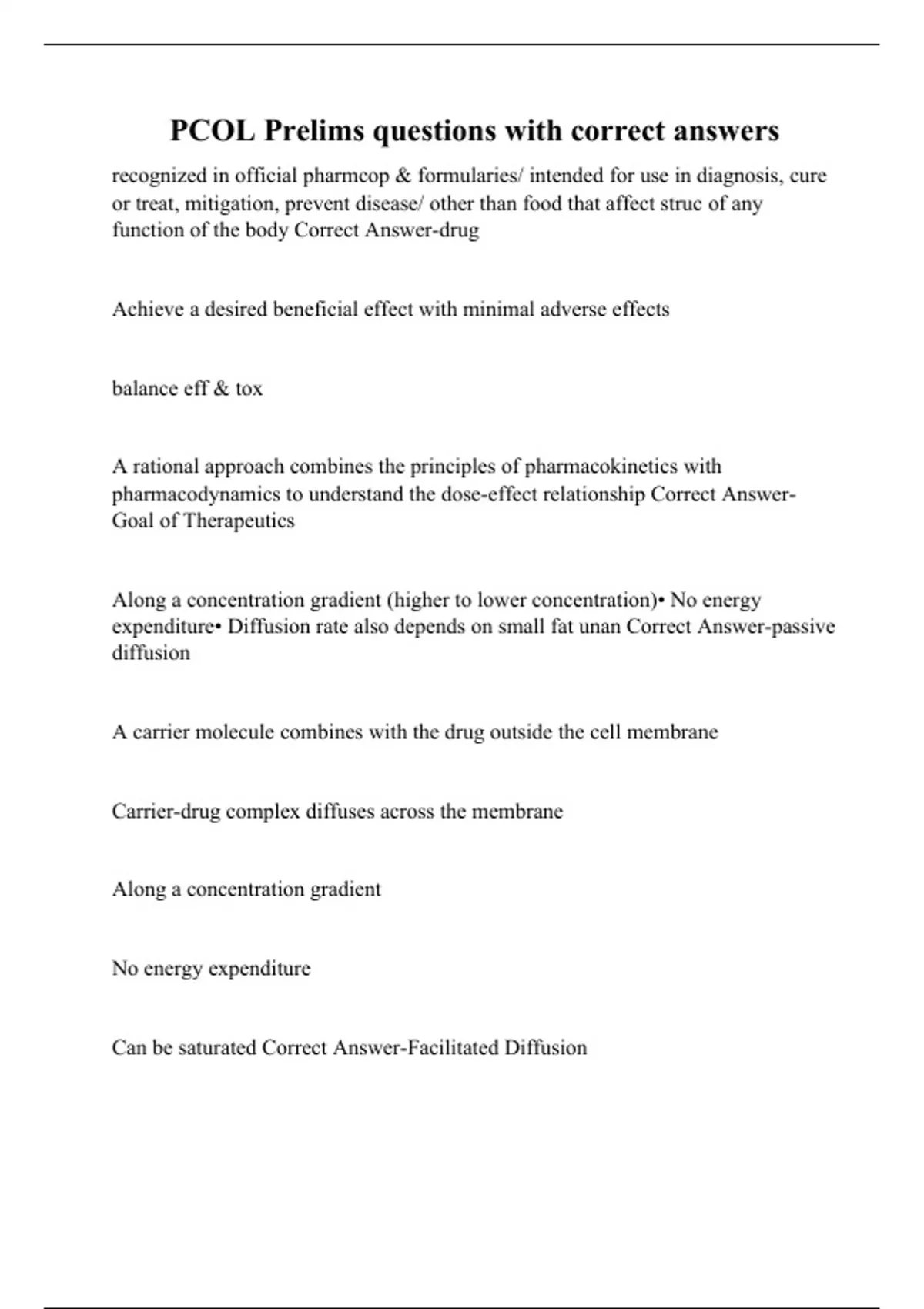 PCOL Prelims questions with correct answers

recognized in official pharmcop & formularies/ intended for use in diagnosis, cure or treat, mitigation, prevent disease/ other than food that affect struc of any function of the body Correct Answer-drug

Achieve a desired beneficial effect with minimal adverse effects

balance eff & tox

A rational approach combines the principles of pharmacokinetics with pharmacodynamics to understand the dose-effect relationship Correct Answer-Goal of Therapeutics

Along a concentration gradient (higher to lower concentration)• No energy expenditure• Diffusion rate also depends on small fat unan Correct Answer-passive diffusion

A carrier molecule combines with the drug outside the cell membrane

Carrier-drug complex diffuses across the membrane

Along a concentration gradient

No energy expenditure

Can be saturated Correct Answer-Facilitated Diffusion